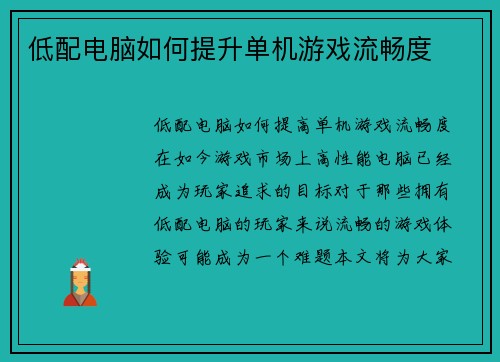 低配电脑如何提升单机游戏流畅度

低配电脑如何提高单机游戏流畅度在如今游戏市场上高性能电脑已经成为玩家追求的目标对于那些拥有低配电脑的玩家来说流畅的游戏体验可能成为一个难题本文将为大家